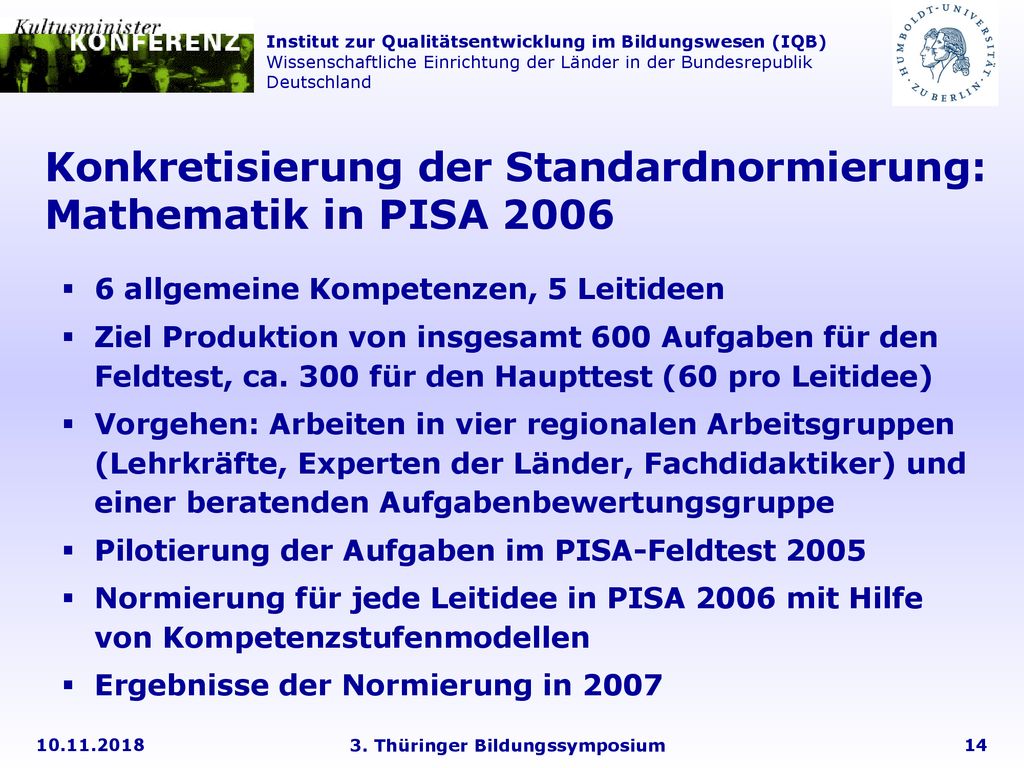 Kultusminister KONFERENZ

Institut zur Qualitätsentwicklung im Bildungswesen (IQB)
Wissenschaftliche Einrichtung der Länder in der Bundesrepublik Deutschland

HUMBOLDT-UNIVERSITÄT ZU BERLIN

Konkretisierung der Standardnormierung: Mathematik in PISA 2006

▪ 6 allgemeine Kompetenzen, 5 Leitideen
▪ Ziel Produktion von insgesamt 600 Aufgaben für den Feldtest, ca. 300 für den Haupttest (60 pro Leitidee)
▪ Vorgehen: Arbeiten in vier regionalen Arbeitsgruppen (Lehrkräfte, Experten der Länder, Fachdidaktiker) und einer beratenden Aufgabenbewertungsgruppe
▪ Pilotierung der Aufgaben im PISA-Feldtest 2005
▪ Normierung für jede Leitidee in PISA 2006 mit Hilfe von Kompetenzstufenmodellen
▪ Ergebnisse der Normierung in 2007

10.11.2018 3. Thüringer Bildungssymposium 14